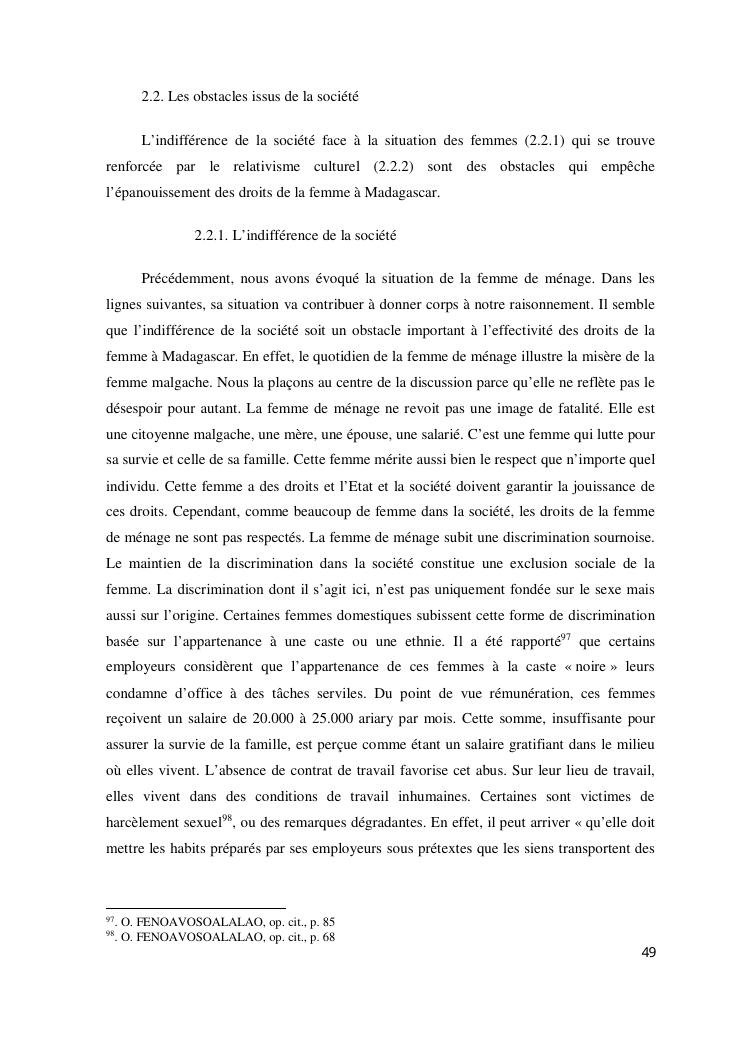 2.2. Les obstacles issus de la société

L'indifférence de la société face à la situation des femmes (2.2.1) qui se trouve renforcée par le relativisme culturel (2.2.2) sont des obstacles qui empêche l'épanouissement des droits de la femme à Madagascar.

2.2.1. L'indifférence de la société

Précédemment, nous avons évoqué la situation de la femme de ménage. Dans les lignes suivantes, sa situation va contribuer à donner corps à notre raisonnement. Il semble que l'indifférence de la société soit un obstacle important à l'effectivité des droits de la femme à Madagascar. En effet, le quotidien de la femme de ménage illustre la misère de la femme malgache. Nous la plaçons au centre de la discussion parce qu'elle ne reflète pas le désespoir pour autant. La femme de ménage ne revoit pas une image de fatalité. Elle est une citoyenne malgache, une mère, une épouse, une salarié. C'est une femme qui lutte pour sa survie et celle de sa famille. Cette femme mérite aussi bien le respect que n'importe quel individu. Cette femme a des droits et l'Etat et la société doivent garantir la jouissance de ces droits. Cependant, comme beaucoup de femme dans la société, les droits de la femme de ménage ne sont pas respectés. La femme de ménage subit une discrimination sournoise. Le maintien de la discrimination dans la société constitue une exclusion sociale de la femme. La discrimination dont il s'agit ici, n'est pas uniquement fondée sur le sexe mais aussi sur l'origine. Certaines femmes domestiques subissent cette forme de discrimination basée sur l'appartenance à une caste ou une ethnie. Il a été rapporté$^{97}$ que certains employeurs considèrent que l'appartenance de ces femmes à la caste « noire » leurs condamne d'office à des tâches serviles. Du point de vue rémunération, ces femmes reçoivent un salaire de 20.000 à 25.000 ariary par mois. Cette somme, insuffisante pour assurer la survie de la famille, est perçue comme étant un salaire gratifiant dans le milieu où elles vivent. L'absence de contrat de travail favorise cet abus. Sur leur lieu de travail, elles vivent dans des conditions de travail inhumaines. Certaines sont victimes de harcèlement sexuel$^{98}$, ou des remarques dégradantes. En effet, il peut arriver « qu'elle doit mettre les habits préparés par ses employeurs sous prétextes que les siens transportent des

$^{97}$. O. FENOAVOSOALALAO, op. cit., p. 85
$^{98}$. O. FENOAVOSOALALAO, op. cit., p. 68

49